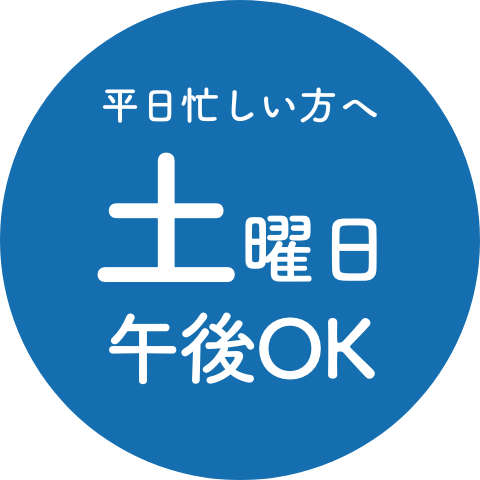 平日忙しい方へ

土曜日
午後OK